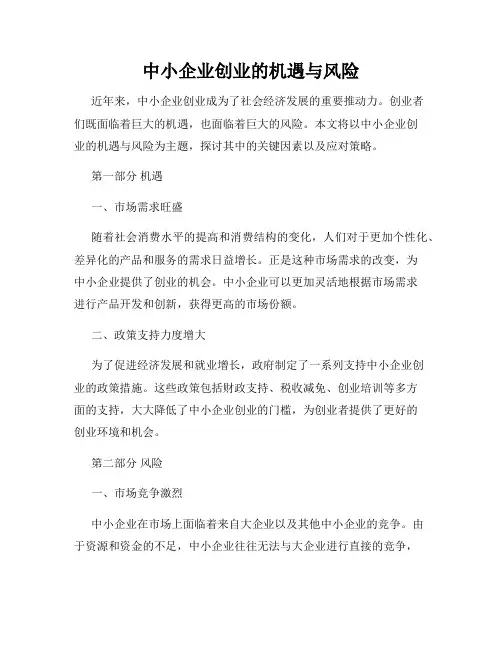 中小企业创业的机遇与风险

近年来，中小企业创业成为了社会经济发展的重要推动力。创业者们既面临着巨大的机遇，也面临着巨大的风险。本文将以中小企业创业的机遇与风险为主题，探讨其中的关键因素以及应对策略。

第一部分 机遇

一、市场需求旺盛

随着社会消费水平的提高和消费结构的变化，人们对于更加个性化、差异化的产品和服务的需求日益增长。正是这种市场需求的改变，为中小企业提供了创业的机会。中小企业可以更加灵活地根据市场需求进行产品开发和创新，获得更高的市场份额。

二、政策支持力度增大

为了促进经济发展和就业增长，政府制定了一系列支持中小企业创业的政策措施。这些政策包括财政支持、税收减免、创业培训等多方面的支持，大大降低了中小企业创业的门槛，为创业者提供了更好的创业环境和机会。

第二部分 风险

一、市场竞争激烈

中小企业在市场上面临着来自大企业以及其他中小企业的竞争。由于资源和资金的不足，中小企业往往无法与大企业进行直接的竞争，